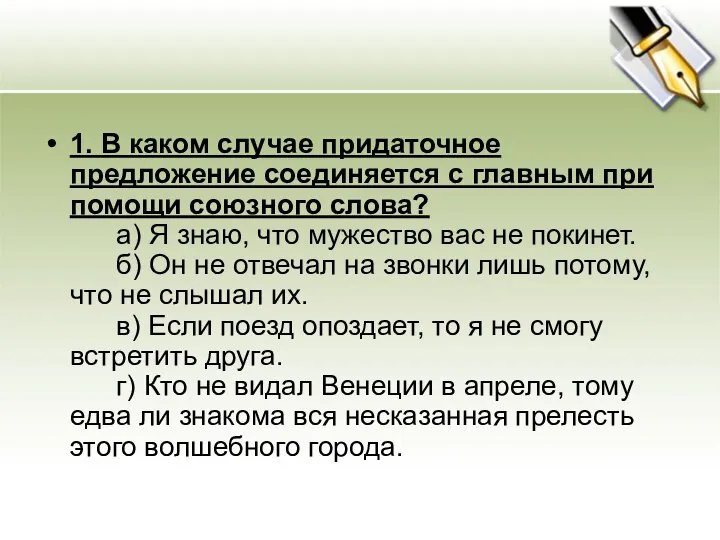 • 1. В каком случае придаточное предложение соединяется с главным при помощи союзного слова?

а) Я знаю, что мужество вас не покинет.

б) Он не отвечал на звонки лишь потому, что не слышал их.

в) Если поезд опоздает, то я не смогу встретить друга.

г) Кто не видал Венеции в апреле, тому едва ли знакома вся несказанная прелесть этого волшебного города.